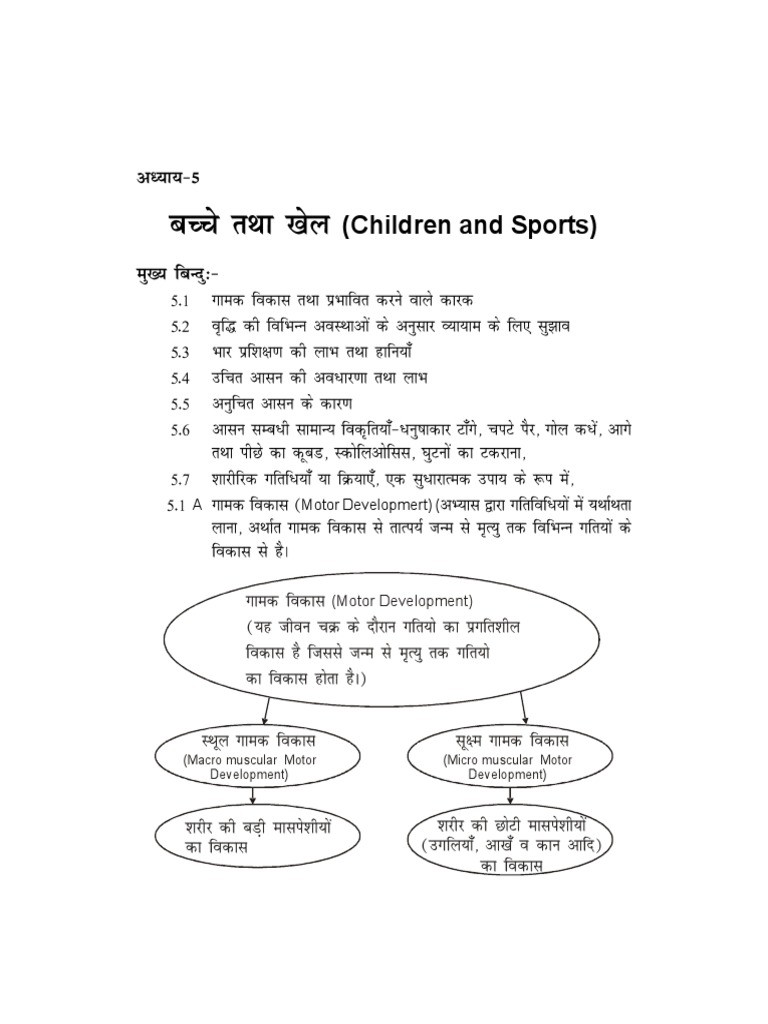 अध्याय-5

बच्चे तथा खेल (Children and Sports)

मुख्य बिन्दुः-

5.1 गामक विकास तथा प्रभावित करने वाले कारक

5.2 वृद्धि की विभिन्न अवस्थाओं के अनुसार व्यायाम के लिए सुझाव

5.3 भार प्रशिक्षण की लाभ तथा हानियाँ

5.4 उचित आसन की अवधारणा तथा लाभ

5.5 अनुचित आसन के कारण

5.6 आसन सम्बधी सामान्य विकृतियाँ-धनुषाकार टाँगे, चपटे पैर, गोल कधें, आगे तथा पीछे का कूबड, स्कोलिओसिस, घुटनों का टकराना,

5.7 शारीरिक गतिधियाँ या क्रियाएँ, एक सुधारात्मक उपाय के रूप में,

5.1 A गामक विकास (Motor Developmert) (अभ्यास द्वारा गतिविधियों में यर्थाथता लाना, अर्थात गामक विकास से तात्पर्य जन्म से मृत्यु तक विभिन्न गतियों के विकास से है।

गामक विकास (Motor Development) (यह जीवन चक्र के दौरान गतियो का प्रगतिशील विकास है जिससे जन्म से मृत्यु तक गतियो का विकास होता है।)

स्थूल गामक विकास (Macro muscular Motor Development)

सूक्ष्म गामक विकास (Micro muscular Motor Development)

शरीर की बड़ी मासपेशीयों का विकास

शरीर की छोटी मासपेशीयों (उगलियाँ, आखँ व कान आदि) का विकास